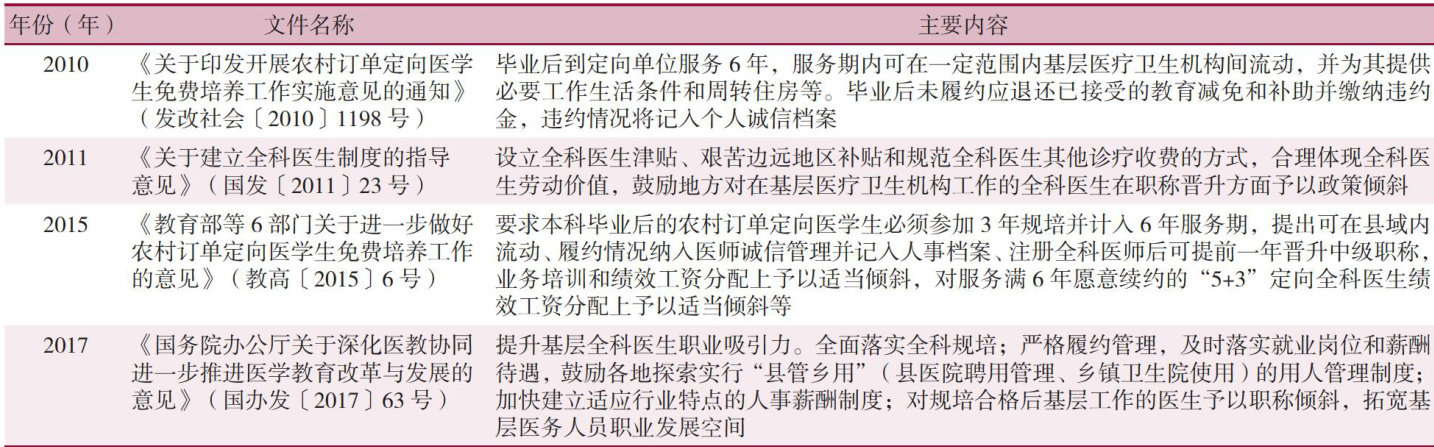 | 年份（年） | 文件名称 | 主要内容 |
|---|---|---|
| 2010 | 《关于印发开展农村订单定向医学生免费培养工作实施意见的通知》（发改社会〔2010〕1198号） | 毕业后到定向单位服务6年，服务期内可在一定范围内基层医疗卫生机构间流动，并为其提供必要工作生活条件和周转住房等。毕业后未履约应退还已接受的教育减免和补助并缴纳违约金，违约情况将记入个人诚信档案 |
| 2011 | 《关于建立全科医生制度的指导意见》（国发〔2011〕23号） | 设立全科医生津贴、艰苦边远地区补贴和规范全科医生其他诊疗收费的方式，合理体现全科医生劳动价值，鼓励地方对在基层医疗卫生机构工作的全科医生在职称晋升方面予以政策倾斜 |
| 2015 | 《教育部等6部门关于进一步做好农村订单定向医学生免费培养工作的意见》（教高〔2015〕6号） | 要求本科毕业后的农村订单定向医学生必须参加3年规培并计入6年服务期，提出可在县域内流动、履约情况纳入医师诚信管理并记入人事档案、注册全科医师后可提前一年晋升中级职称，业务培训和绩效工资分配上予以适当倾斜，对服务满6年愿意续约的“5+3”定向全科医生绩效工资分配上予以适当倾斜等 |
| 2017 | 《国务院办公厅关于深化医教协同进一步推进医学教育改革与发展的意见》（国办发〔2017〕63号） | 提升基层全科医生职业吸引力。全面落实全科规培；严格履约管理，及时落实就业岗位和薪酬待遇，鼓励各地探索实行“县管乡用”（县医院聘用管理、乡镇卫生院使用）的用人管理制度；加快建立适应行业特点的人事薪酬制度；对规培合格后基层工作的医生予以职称倾斜，拓宽基层医务人员职业发展空间 |